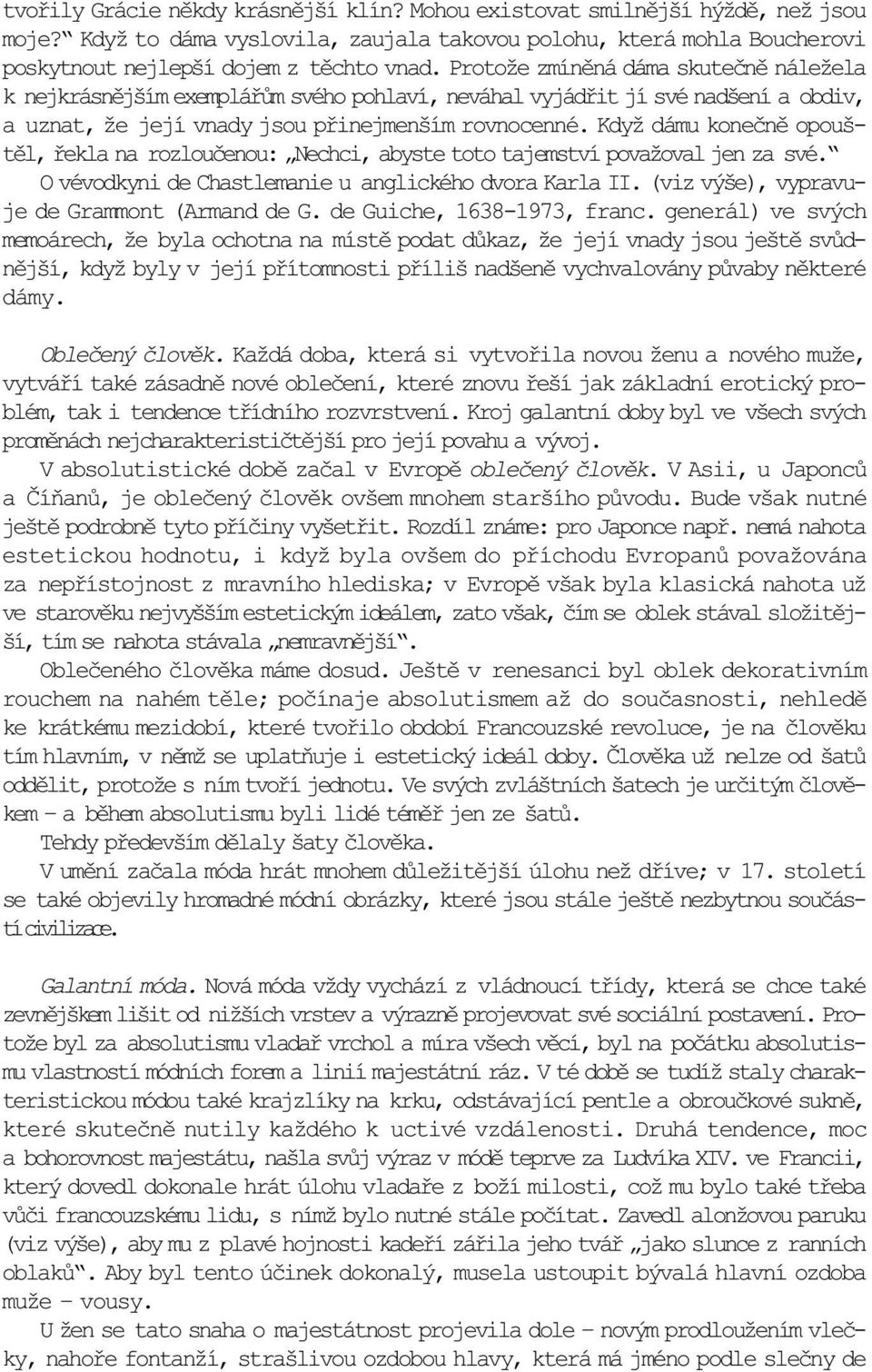 tvořily Grácie někdy krásnější klín? Mohou existovat smilnější hýždě, než jsou moje?“ Když to dáma vyslovila, zaujala takovou polohu, která mohla Boucherovi poskytnout nejlepší dojem z těchto vnad. Protože zmíněná dáma skutečně náležela k nejkrásnějším exemplářům svého pohlaví, neváhal vyjádřit jí své nadšení a obdiv, a uznat, že její vnady jsou přinejmenším rovnocenné. Když dámu konečně opouštěl, řekla na rozloučenou: „Nechci, abyste toto tajemství považoval jen za své.“ O vévodkyni de Chastlemanie u anglického dvora Karla II. (viz výše), vypravuje de Grammont (Armand de G. de Guiche, 1638-1973, franc. generál) ve svých memoárech, že byla ochotna na místě podat důkaz, že její vnady jsou ještě svůdnější, když byly v její přítomnosti příliš nadšeně vychvalovány půvaby některé dámy.

Oblečený člověk. Každá doba, která si vytvořila novou ženu a nového muže, vytváří také zásadně nové oblečení, které znovu řeší jak základní erotický problém, tak i tendence třídního rozvrstvení. Kroj galantní doby byl ve všech svých proměnách nejcharakterističtější pro její povahu a vývoj.

V absolutistické době začal v Evropě oblečený člověk. V Asii, u Japonců a Číňanů, je oblečený člověk ovšem mnohem staršího původu. Bude však nutné ještě podrobně tyto příčiny vyšetřit. Rozdíl známe: pro Japonce např. nemá nahota estetickou hodnotu, i když byla ovšem do příchodu Evropanů považována za nepřístojnost z mravního hlediska; v Evropě však byla klasická nahota už ve starověku nejvyšším estetickým ideálem, zato však, čím se oblek stával složitější, tím se nahota stávala „nemravnější“.

Oblečeného člověka máme dosud. Ještě v renesanci byl oblek dekorativním rouchem na nahém těle; počínaje absolutismem až do současnosti, nehledě ke krátkému mezidobí, které tvořilo období Francouzské revoluce, je na člověku tím hlavním, v němž se uplatňuje i estetický ideál doby. Člověka už nelze od šatů oddělit, protože s ním tvoří jednotu. Ve svých zvláštních šatech je určitým člověkem – a během absolutismu byli lidé téměř jen ze šatů.

Tehdy především dělaly šaty člověka.

V umění začala móda hrát mnohem důležitější úlohu než dříve; v 17. století se také objevily hromadné módní obrázky, které jsou stále ještě nezbytnou součástí civilizace.

Galantní móda. Nová móda vždy vychází z vládnoucí třídy, která se chce také zevnějškem lišit od nižších vrstev a výrazně projevovat své sociální postavení. Protože byl za absolutismu vladař vrchol a míra všech věcí, byl na počátku absolutismu vlastností módních forem a linií majestátní ráz. V té době se tudíž staly charakteristickou módou také krajzlíky na krku, odstávající pentle a obroučkové sukně, které skutečně nutily každého k uctivé vzdálenosti. Druhá tendence, moc a bohorovnost majestátu, našla svůj výraz v módě teprve za Ludvíka XIV. ve Francii, který dovedl dokonale hrát úlohu vladaře z boží milosti, což mu bylo také třeba vůči francouzskému lidu, s nímž bylo nutné stále počítat. Zavedl alonžovou paruku (viz výše), aby mu z plavé hojnosti kadeří zářila jeho tvář „jako slunce z ranních oblaků“. Aby byl tento účinek dokonalý, musela ustoupit bývalá hlavní ozdoba muže – vousy.

U žen se tato snaha o majestátnost projevila dole – novým prodloužením vlečky, nahoře fontanží, strašlivou ozdobou hlavy, která má jméno podle slečny de